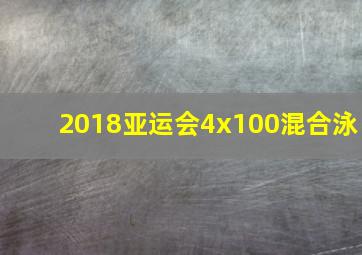 2018亚运会4x100混合泳